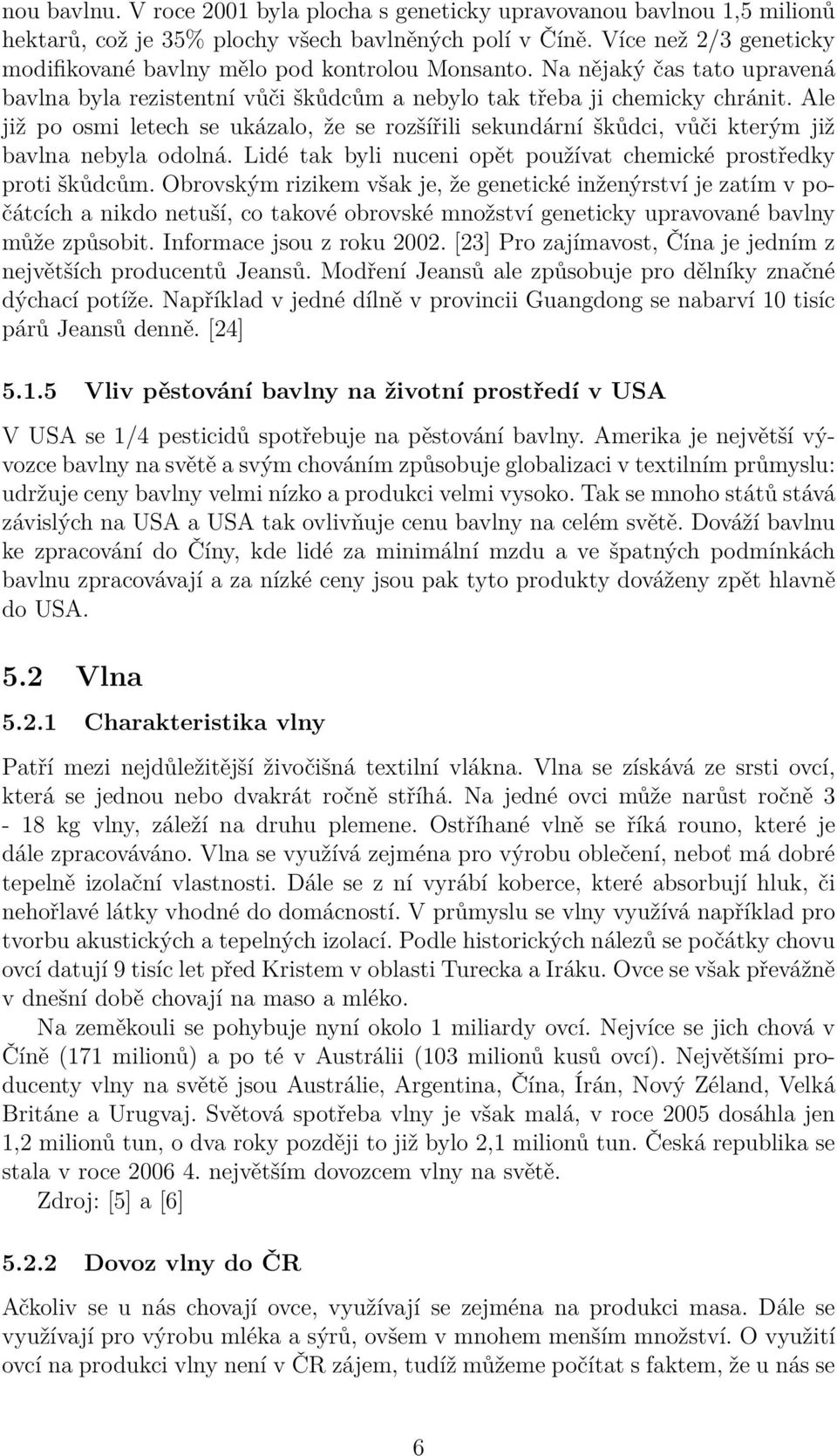 nou bavlnu. V roce 2001 byla plocha s geneticky upravovanou bavlnou 1,5 milionů hektarů, což je 35% plochy všech bavlněných polí v Číně. Více než 2/3 geneticky modifikované bavlny mělo pod kontrolou Monsanto. Na nějaký čas tato upravená bavlna byla rezistentní vůči škůdcům a nebylo tak třeba ji chemicky chránit. Ale již po osmi letech se ukázalo, že se rozšířili sekundární škůdci, vůči kterým již bavlna nebyla odolná. Lidé tak byli nuceni opět používat chemické prostředky proti škůdcům. Obrovským rizikem však je, že genetické inženýrství je zatím v počátcích a nikdo netuší, co takové obrovské množství geneticky upravované bavlny může způsobit. Informace jsou z roku 2002. [23] Pro zajímavost, Čína je jedním z největších producentů Jeansů. Modření Jeansů ale způsobuje pro dělníky značné dýchací potíže. Například v jedné dílně v provincii Guangdong se nabarví 10 tisíc párů Jeansů denně. [24]

5.1.5 Vliv pěstování bavlny na životní prostředí v USA

V USA se 1/4 pesticidů spotřebuje na pěstování bavlny. Amerika je největší vývozce bavlny na světě a svým chováním způsobuje globalizaci v textilním průmyslu: udržuje ceny bavlny velmi nízko a produkci velmi vysoko. Tak se mnoho států stává závislých na USA a USA tak ovlivňuje cenu bavlny na celém světě. Dováží bavlnu ke zpracování do Číny, kde lidé za minimální mzdu a ve špatných podmínkách bavlnu zpracovávají a za nízké ceny jsou pak tyto produkty dováženy zpět hlavně do USA.

5.2 Vlna

5.2.1 Charakteristika vlny

Patří mezi nejdůležitější živočišná textilní vlákna. Vlna se získává ze srsti ovcí, která se jednou nebo dvakrát ročně stříhá. Na jedné ovci může narůst ročně 3 - 18 kg vlny, záleží na druhu plemene. Ostříhané vlně se říká rouno, které je dále zpracováváno. Vlna se využívá zejména pro výrobu oblečení, neboť má dobré tepelně izolační vlastnosti. Dále se z ní vyrábí koberce, které absorbují hluk, či nehořlavé látky vhodné do domácností. V průmyslu se vlny využívá například pro tvorbu akustických a tepelných izolací. Podle historických nálezů se počátky chovu ovcí datují 9 tisíc let před Kristem v oblasti Turecka a Iráku. Ovce se však převážně v dnešní době chovají na maso a mléko.

Na zeměkouli se pohybuje nyní okolo 1 miliardy ovcí. Nejvíce se jich chová v Číně (171 milionů) a po té v Austrálii (103 milionů kusů ovcí). Největšími producenty vlny na světě jsou Austrálie, Argentina, Čína, Írán, Nový Zéland, Velká Británe a Urugvaj. Světová spotřeba vlny je však malá, v roce 2005 dosáhla jen 1,2 milionů tun, o dva roky později to již bylo 2,1 milionů tun. Česká republika se stala v roce 2006 4. největším dovozcem vlny na světě.

Zdroj: [5] a [6]

5.2.2 Dovoz vlny do ČR

Ačkoliv se u nás chovají ovce, využívají se zejména na produkci masa. Dále se využívají pro výrobu mléka a sýrů, ovšem v mnohem menším množství. O využití ovcí na produkci vlny není v ČR zájem, tudíž můžeme počítat s faktem, že u nás se

6